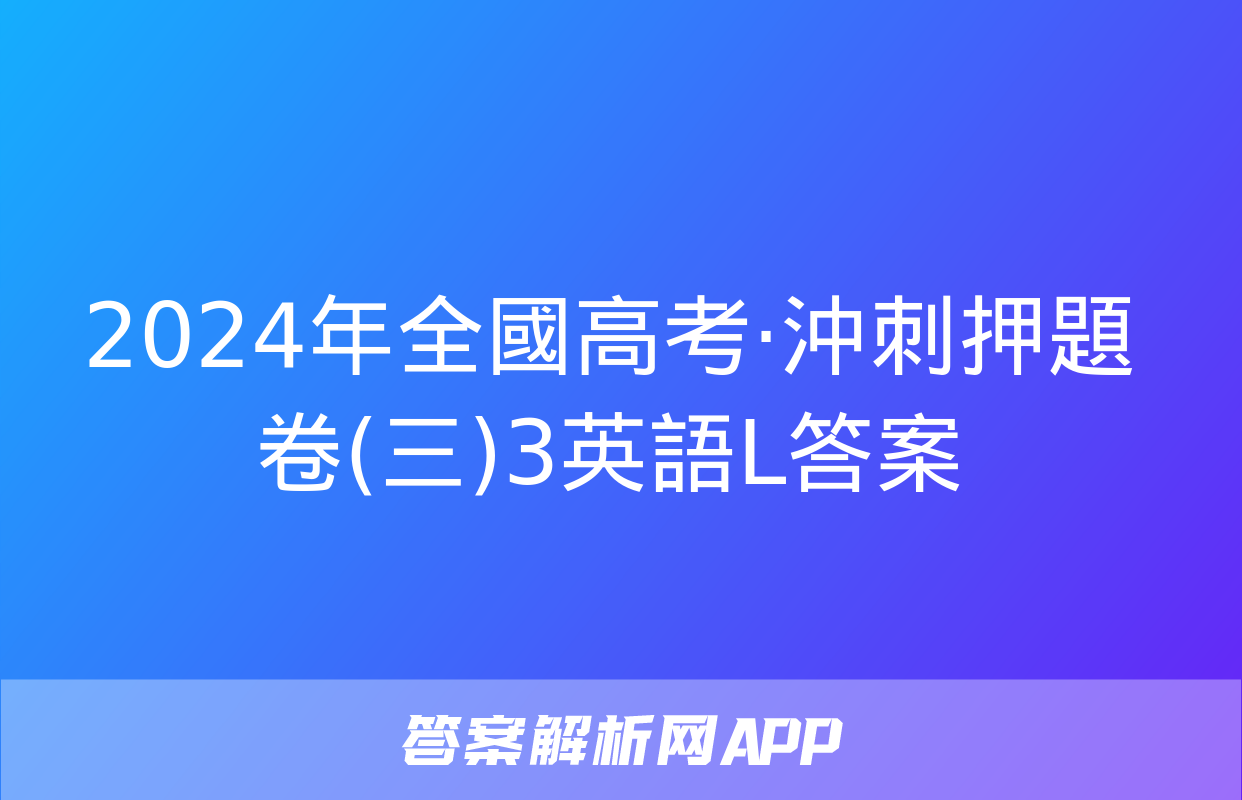 2024年全國高考·沖刺押題卷(三)3英語L答案

答案解析网APP